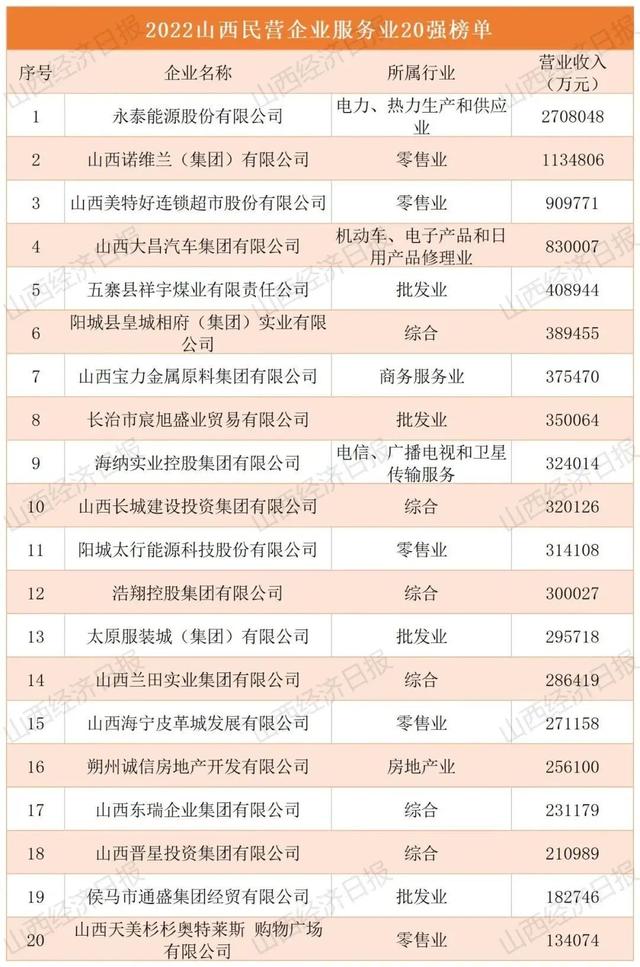 2022山西民营企业服务业20强榜单

| 序号 | 企业名称 | 所属行业 | 营业收入（万元） |
|---|---|---|---|
| 1 | 永泰能源股份有限公司 | 电力、热力生产和供应业 | 2708048 |
| 2 | 山西诺维兰（集团）有限公司 | 零售业 | 1134806 |
| 3 | 山西美特好连锁超市股份有限公司 | 零售业 | 909771 |
| 4 | 山西大昌汽车集团有限公司 | 机动车、电子产品和日用产品修理业 | 830007 |
| 5 | 五寨县祥宇煤业有限责任公司 | 批发业 | 408944 |
| 6 | 阳城县皇城相府（集团）实业有限公司 | 综合 | 389455 |
| 7 | 山西宝力金属原料集团有限公司 | 商务服务业 | 375470 |
| 8 | 长治市宸旭盛业贸易有限公司 | 批发业 | 350064 |
| 9 | 海纳实业控股集团有限公司 | 电信、广播电视和卫星传输服务 | 324014 |
| 10 | 山西长城建设投资集团有限公司 | 综合 | 320126 |
| 11 | 阳城太行能源科技股份有限公司 | 零售业 | 314108 |
| 12 | 浩翔控股集团有限公司 | 综合 | 300027 |
| 13 | 太原服装城（集团）有限公司 | 批发业 | 295718 |
| 14 | 山西兰田实业集团有限公司 | 综合 | 286419 |
| 15 | 山西海宁皮革城发展有限公司 | 零售业 | 271158 |
| 16 | 朔州诚信房地产开发有限公司 | 房地产业 | 256100 |
| 17 | 山西东瑞企业集团有限公司 | 综合 | 231179 |
| 18 | 山西晋星投资集团有限公司 | 综合 | 210989 |
| 19 | 侯马市通盛集团经贸有限公司 | 批发业 | 182746 |
| 20 | 山西天美杉杉奥特莱斯 购物广场有限公司 | 零售业 | 134074 |

山西经济日报